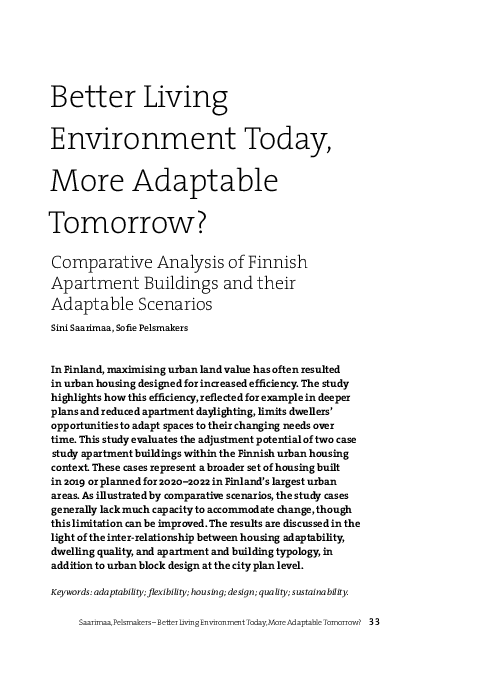 Better Living Environment Today, More Adaptable Tomorrow?

Comparative Analysis of Finnish Apartment Buildings and their Adaptable Scenarios

Sini Saarimaa, Sofie Pelsmakers

In Finland, maximising urban land value has often resulted in urban housing designed for increased efficiency. The study highlights how this efficiency, reflected for example in deeper plans and reduced apartment daylighting, limits dwellers' opportunities to adapt spaces to their changing needs over time. This study evaluates the adjustment potential of two case study apartment buildings within the Finnish urban housing context. These cases represent a broader set of housing built in 2019 or planned for 2020–2022 in Finland's largest urban areas. As illustrated by comparative scenarios, the study cases generally lack much capacity to accommodate change, though this limitation can be improved. The results are discussed in the light of the inter-relationship between housing adaptability, dwelling quality, and apartment and building typology, in addition to urban block design at the city plan level.

Keywords: adaptability; flexibility; housing; design; quality; sustainability.

Saarimaa, Pelsmakers – Better Living Environment Today, More Adaptable Tomorrow? 33